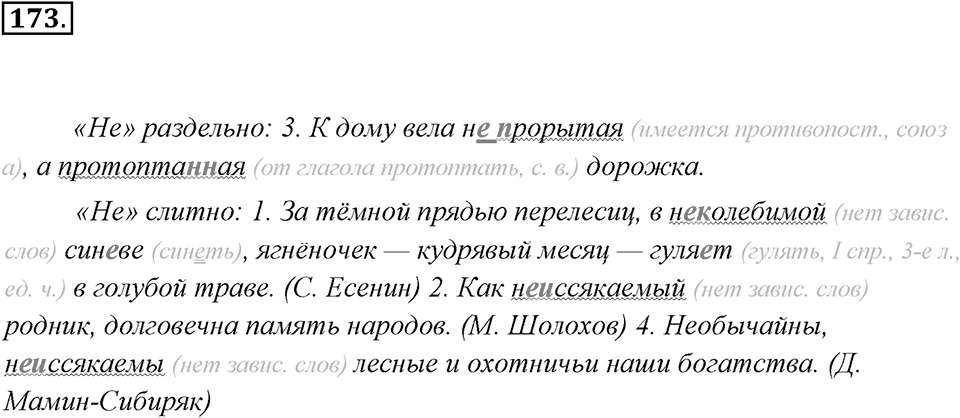 173.

«Не» раздельно: 3. К дому вела не прорытая (имеется противопост., союз а), а протоптанная (от глагола протоптать, с. в.) дорожка.

«Не» слитно: 1. За тёмной прядью перелесиц, в неколебимой (нет завис. слов) синеве (синеть), ягнёночек — кудрявый месяц — гуляет (гулять, I спр., 3-е л., ед. ч.) в голубой траве. (С. Есенин) 2. Как неиссякаемый (нет завис. слов) родник, долговечна память народов. (М. Шолохов) 4. Необычайны, неиссякаемы (нет завис. слов) лесные и охотничьи наши богатства. (Д. Мамин-Сибиряк)